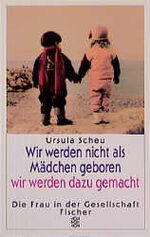 Ursula Scheu

Wir werden nicht als Mädchen geboren wir werden dazu gemacht

Die Frau in der Gesellschaft
Fischer